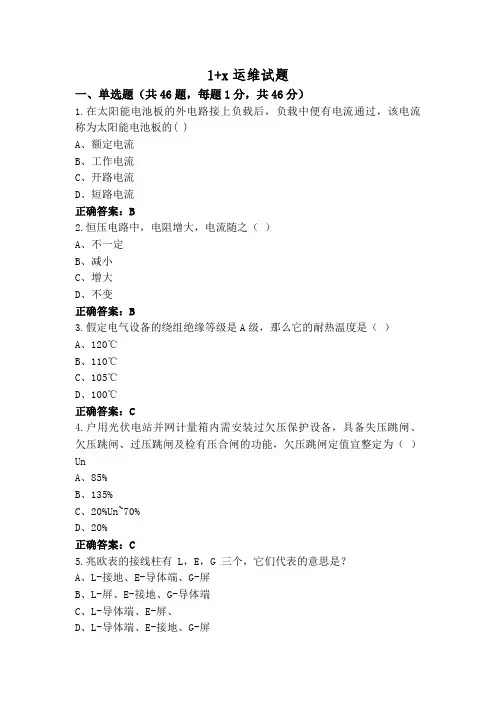 1+x 运维试题

一、单选题（共 46 题，每题 1 分，共 46 分）

1.在太阳能电池板的外电路接上负载后，负载中便有电流通过，该电流称为太阳能电池板的( )

A、额定电流

B、工作电流

C、开路电流

D、短路电流

正确答案：B

2.恒压电路中，电阻增大，电流随之（ ）

A、不一定

B、减小

C、增大

D、不变

正确答案：B

3.假定电气设备的绕组绝缘等级是 A 级，那么它的耐热温度是（ ）

A、120℃

B、110℃

C、105℃

D、100℃

正确答案：C

4.户用光伏电站并网计量箱内需安装过欠压保护设备，具备失压跳闸、欠压跳闸、过压跳闸及检有压合闸的功能，欠压跳闸定值宜整定为（ ）Un

A、85%

B、135%

C、20%Un~70%

D、20%

正确答案：C

5.兆欧表的接线柱有 L，E，G 三个，它们代表的意思是？

A、L-接地、E-导体端、G-屏

B、L-屏、E-接地、G-导体端

C、L-导体端、E-屏、

D、L-导体端、E-接地、G-屏